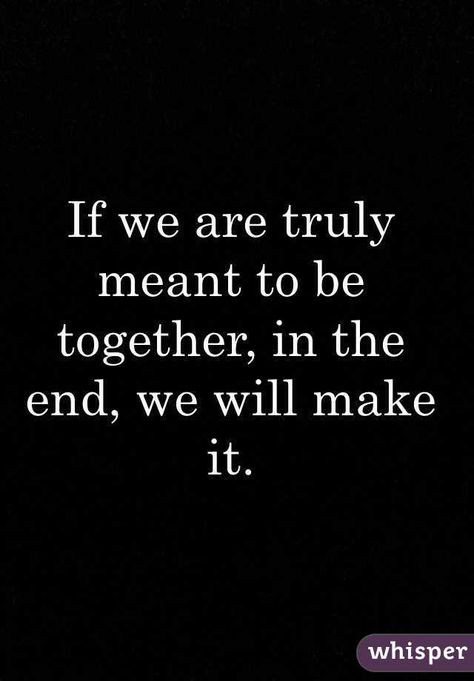 If we are truly meant to be together, in the end, we will make it.

whisper